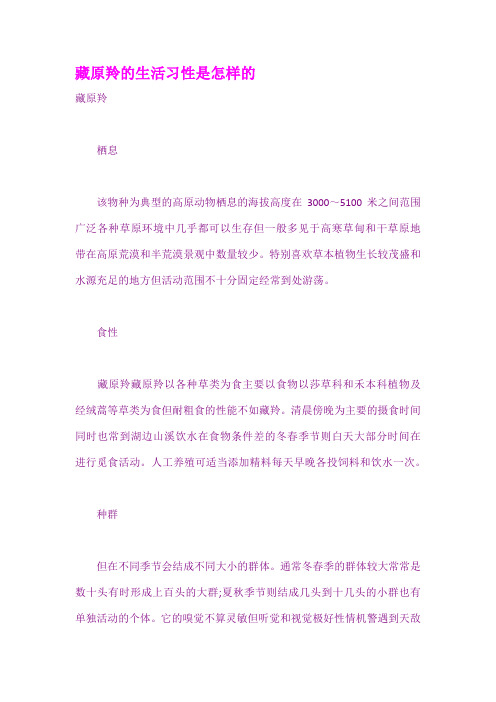 藏原羚的生活习性是怎样的

藏原羚

栖息

该物种为典型的高原动物栖息的海拔高度在 3000～5100 米之间范围广泛各种草原环境中几乎都可以生存但一般多见于高寒草甸和干草原地带在高原荒漠和半荒漠景观中数量较少。特别喜欢草本植物生长较茂盛和水源充足的地方但活动范围不十分固定经常到处游荡。

食性

藏原羚藏原羚以各种草类为食主要以食物以莎草科和禾本科植物及经绒高等草类为食但耐粗食的性能不如藏羚。清晨傍晚为主要的摄食时间同时也常到湖边山溪饮水在食物条件差的冬春季节则白天大部分时间在进行觅食活动。人工养殖可适当添加精料每天早晚各投饲料和饮水一次。

种群

但在不同季节会结成不同大小的群体。通常冬春季的群体较大常常是数十头有时形成上百头的大群;夏秋季节则结成几头到十几头的小群也有单独活动的个体。它的嗅觉不算灵敏但听觉和视觉极好性情机警遇到天敌